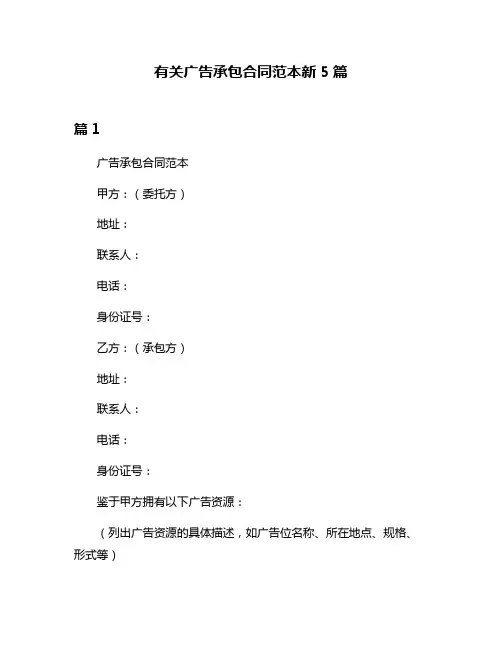 有关广告承包合同范本新 5 篇

篇 1

广告承包合同范本

甲方：（委托方）

地址：

联系人：

电话：

身份证号：

乙方：（承包方）

地址：

联系人：

电话：

身份证号：

鉴于甲方拥有以下广告资源：

（列出广告资源的具体描述，如广告位名称、所在地点、规格、形式等）